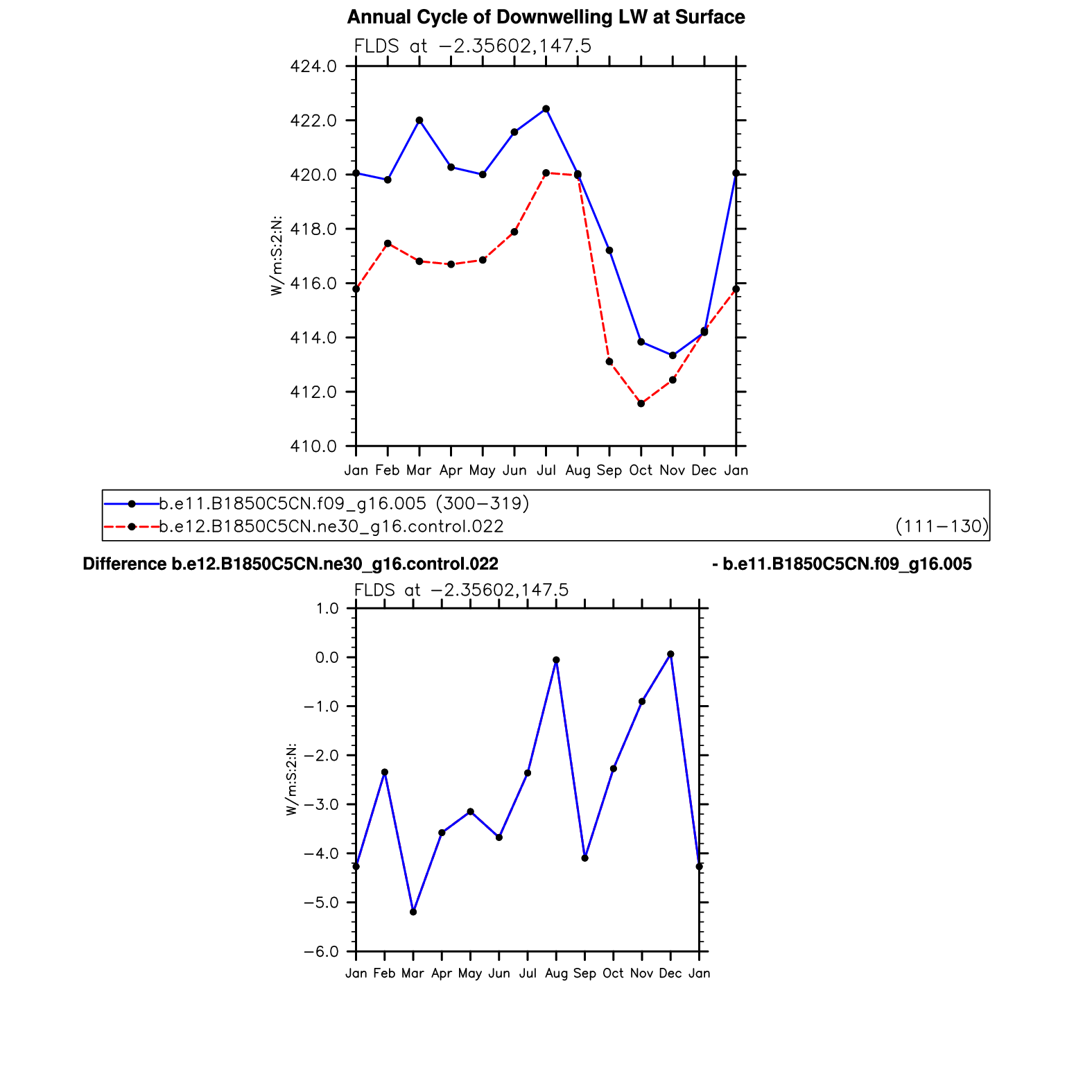 Annual Cycle of Downwelling LW at Surface

FLDS at −2.35602,147.5

424.0
422.0
420.0
418.0
416.0
414.0
412.0
410.0

W/m:S:2:N:

Jan Feb Mar Apr May Jun Jul Aug Sep Oct Nov Dec Jan

b.e11.B1850C5CN.f09_g16.005 (300−319)
b.e12.B1850C5CN.ne30_g16.control.022 (111−130)

Difference b.e12.B1850C5CN.ne30_g16.control.022 - b.e11.B1850C5CN.f09_g16.005

FLDS at −2.35602,147.5

1.0
0.0
−1.0
−2.0
−3.0
−4.0
−5.0
−6.0

W/m:S:2:N:

Jan Feb Mar Apr May Jun Jul Aug Sep Oct Nov Dec Jan